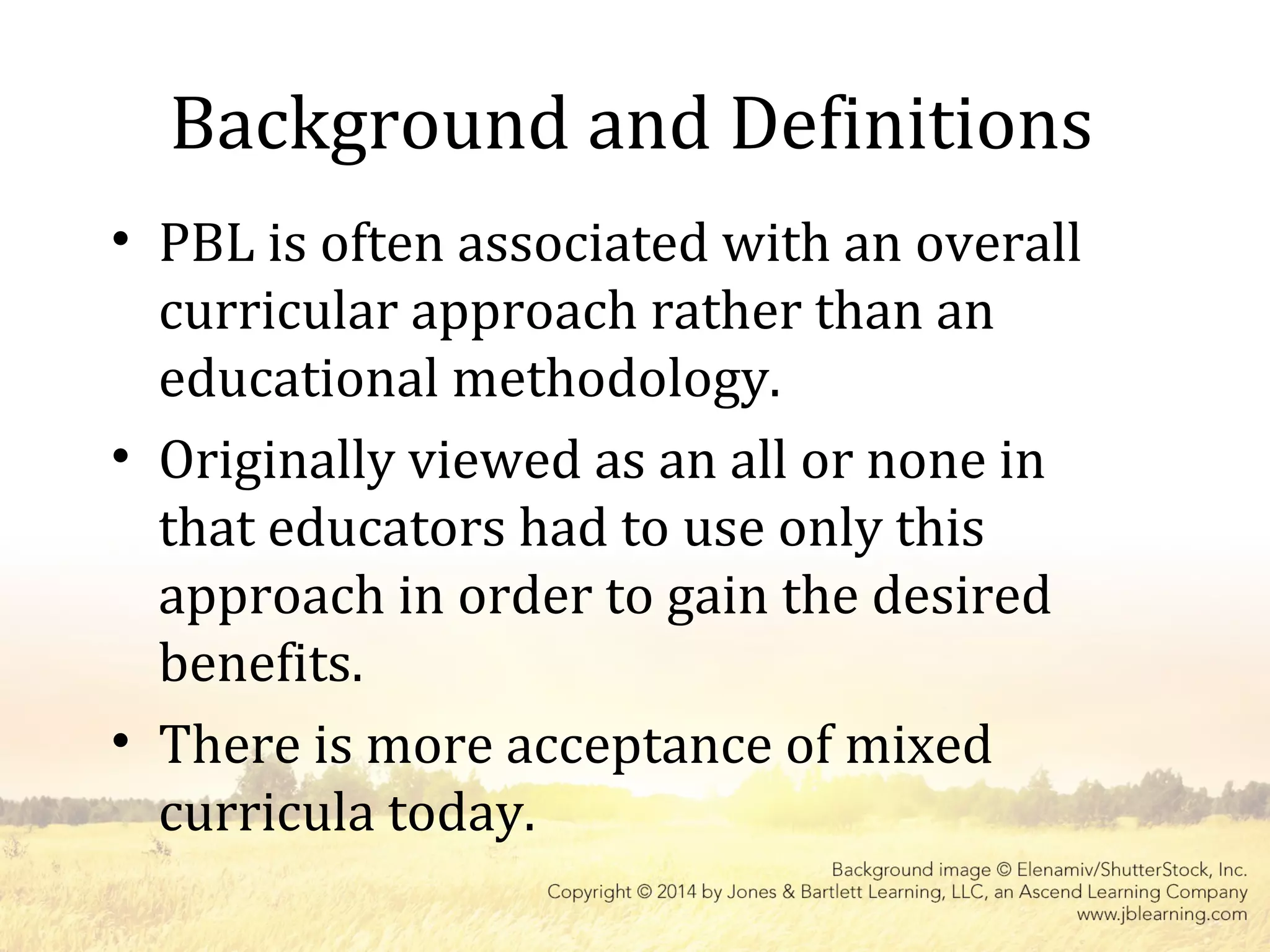 Background and Definitions

• PBL is often associated with an overall curricular approach rather than an educational methodology.

• Originally viewed as an all or none in that educators had to use only this approach in order to gain the desired benefits.

• There is more acceptance of mixed curricula today.

Background image © Elenamiv/ShutterStock, Inc.
Copyright © 2014 by Jones & Bartlett Learning, LLC, an Ascend Learning Company
www.jblearning.com